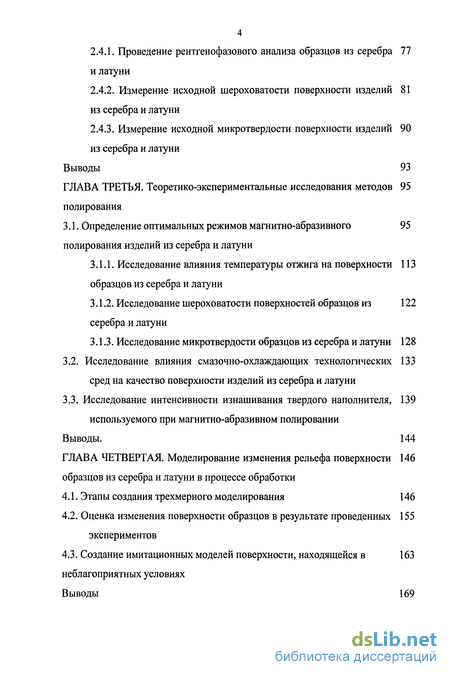 4

2.4.1. Проведение рентгенофазового анализа образцов из серебра и латуни 77

2.4.2. Измерение исходной шероховатости поверхности изделий из серебра и латуни 81

2.4.3. Измерение исходной микротвердости поверхности изделий из серебра и латуни 90

Выводы 93

ГЛАВА ТРЕТЬЯ. Теоретико-экспериментальные исследования методов полирования 95

3.1. Определение оптимальных режимов магнитно-абразивного полирования изделий из серебра и латуни 95

3.1.1. Исследование влияния температуры отжига на поверхности образцов из серебра и латуни 113

3.1.2. Исследование шероховатости поверхностей образцов из серебра и латуни 122

3.1.3. Исследование микротвердости образцов из серебра и латуни 128

3.2. Исследование влияния смазочно-охлаждающих технологических сред на качество поверхности изделий из серебра и латуни 133

3.3. Исследование интенсивности изнашивания твердого наполнителя, используемого при магнитно-абразивном полировании 139

Выводы. 144

ГЛАВА ЧЕТВЕРТАЯ. Моделирование изменения рельефа поверхности образцов из серебра и латуни в процессе обработки 146

4.1. Этапы создания трехмерного моделирования 146

4.2. Оценка изменения поверхности образцов в результате проведенных экспериментов 155

4.3. Создание имитационных моделей поверхности, находящейся в неблагоприятных условиях 163

Выводы 169

dsLib.net
библиотека диссертаций